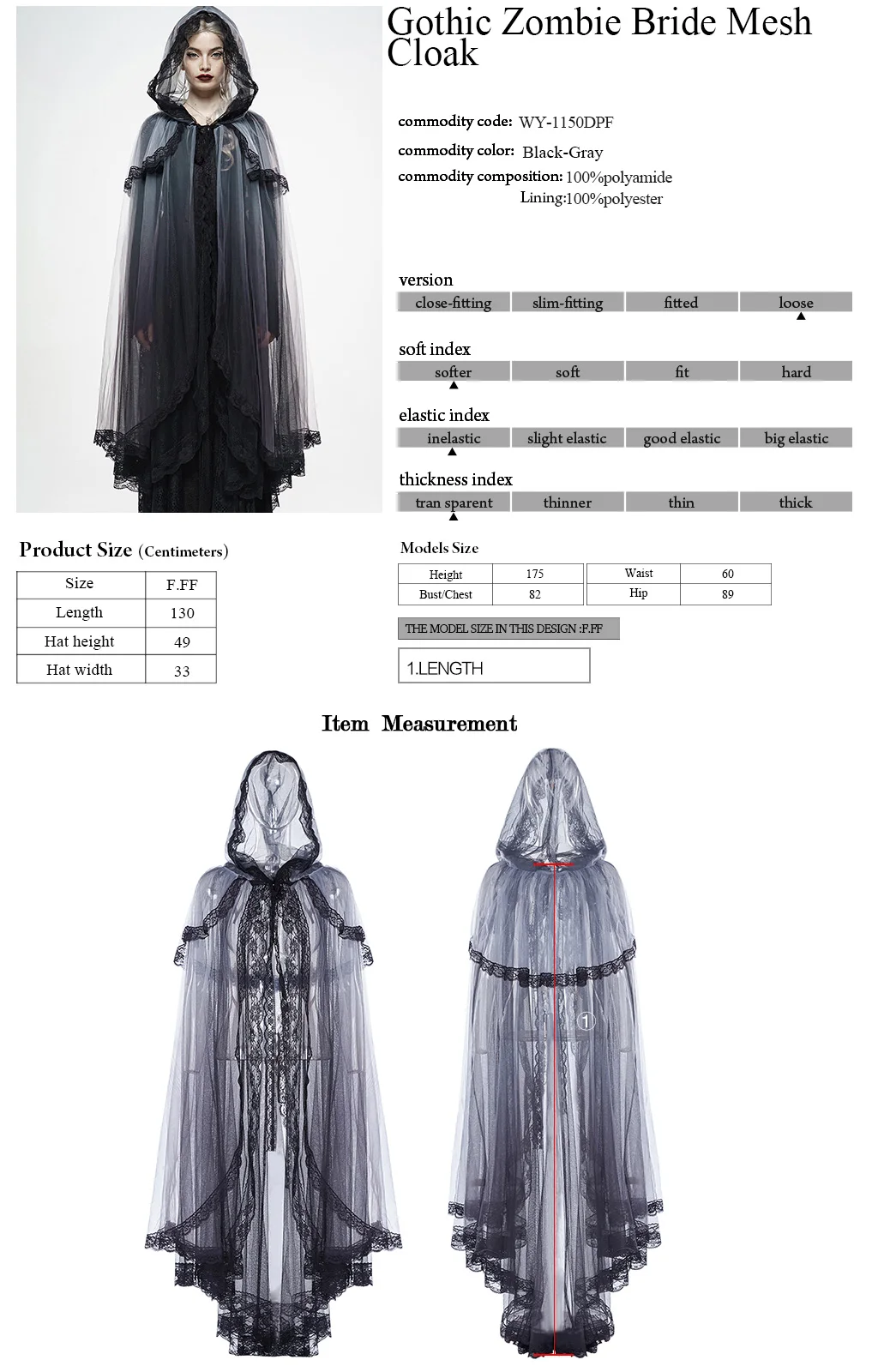 Gothic Zombie Bride Mesh Cloak

commodity code: WY-1150DPF
commodity color: Black-Gray
commodity composition: 100%polyamide
Lining:100%polyester

version
close-fitting slim-fitting fitted loose
▲

soft index
softer soft fit hard
▲

elastic index
inelastic slight elastic good elastic big elastic
▲

thickness index
tran sparent thinner thin thick
▲

Product Size (Centimeters)

| Size | F.FF |
|---|---|
| Length | 130 |
| Hat height | 49 |
| Hat width | 33 |

Models Size

| Height | 175 | Waist | 60 |
|---|---|---|---|
| Bust/Chest | 82 | Hip | 89 |

THE MODEL SIZE IN THIS DESIGN :F.FF

1.LENGTH

Item Measurement

①